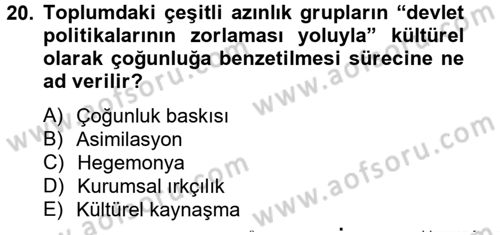 20. Toplumdaki çeşitli azınlık grupların “devlet politikalarının zorlaması yoluyla” kültürel olarak çoğunluğa benzetilmesi sürecine ne ad verilir?

A) Çoğunluk baskısı
B) Asimilasyon
C) Hegemonya
D) Kurumsal ırkçılık
E) Kültürel kaynaşma

www.aofsoru.com